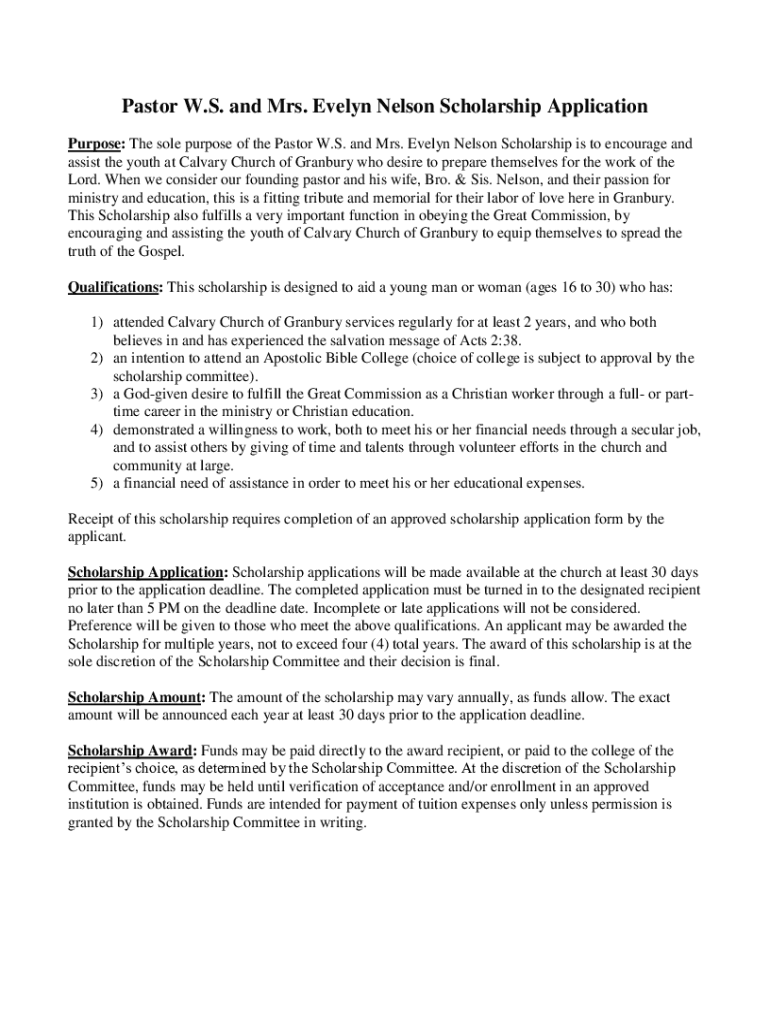 Pastor W.S. and Mrs. Evelyn Nelson Scholarship Application

Purpose: The sole purpose of the Pastor W.S. and Mrs. Evelyn Nelson Scholarship is to encourage and assist the youth at Calvary Church of Granbury who desire to prepare themselves for the work of the Lord. When we consider our founding pastor and his wife, Bro. & Sis. Nelson, and their passion for ministry and education, this is a fitting tribute and memorial for their labor of love here in Granbury. This Scholarship also fulfills a very important function in obeying the Great Commission, by encouraging and assisting the youth of Calvary Church of Granbury to equip themselves to spread the truth of the Gospel.

Qualifications: This scholarship is designed to aid a young man or woman (ages 16 to 30) who has:

1) attended Calvary Church of Granbury services regularly for at least 2 years, and who both believes in and has experienced the salvation message of Acts 2:38.
2) an intention to attend an Apostolic Bible College (choice of college is subject to approval by the scholarship committee).
3) a God-given desire to fulfill the Great Commission as a Christian worker through a full- or part-time career in the ministry or Christian education.
4) demonstrated a willingness to work, both to meet his or her financial needs through a secular job, and to assist others by giving of time and talents through volunteer efforts in the church and community at large.
5) a financial need of assistance in order to meet his or her educational expenses.

Receipt of this scholarship requires completion of an approved scholarship application form by the applicant.

Scholarship Application: Scholarship applications will be made available at the church at least 30 days prior to the application deadline. The completed application must be turned in to the designated recipient no later than 5 PM on the deadline date. Incomplete or late applications will not be considered. Preference will be given to those who meet the above qualifications. An applicant may be awarded the Scholarship for multiple years, not to exceed four (4) total years. The award of this scholarship is at the sole discretion of the Scholarship Committee and their decision is final.

Scholarship Amount: The amount of the scholarship may vary annually, as funds allow. The exact amount will be announced each year at least 30 days prior to the application deadline.

Scholarship Award: Funds may be paid directly to the award recipient, or paid to the college of the recipient's choice, as determined by the Scholarship Committee. At the discretion of the Scholarship Committee, funds may be held until verification of acceptance and/or enrollment in an approved institution is obtained. Funds are intended for payment of tuition expenses only unless permission is granted by the Scholarship Committee in writing.